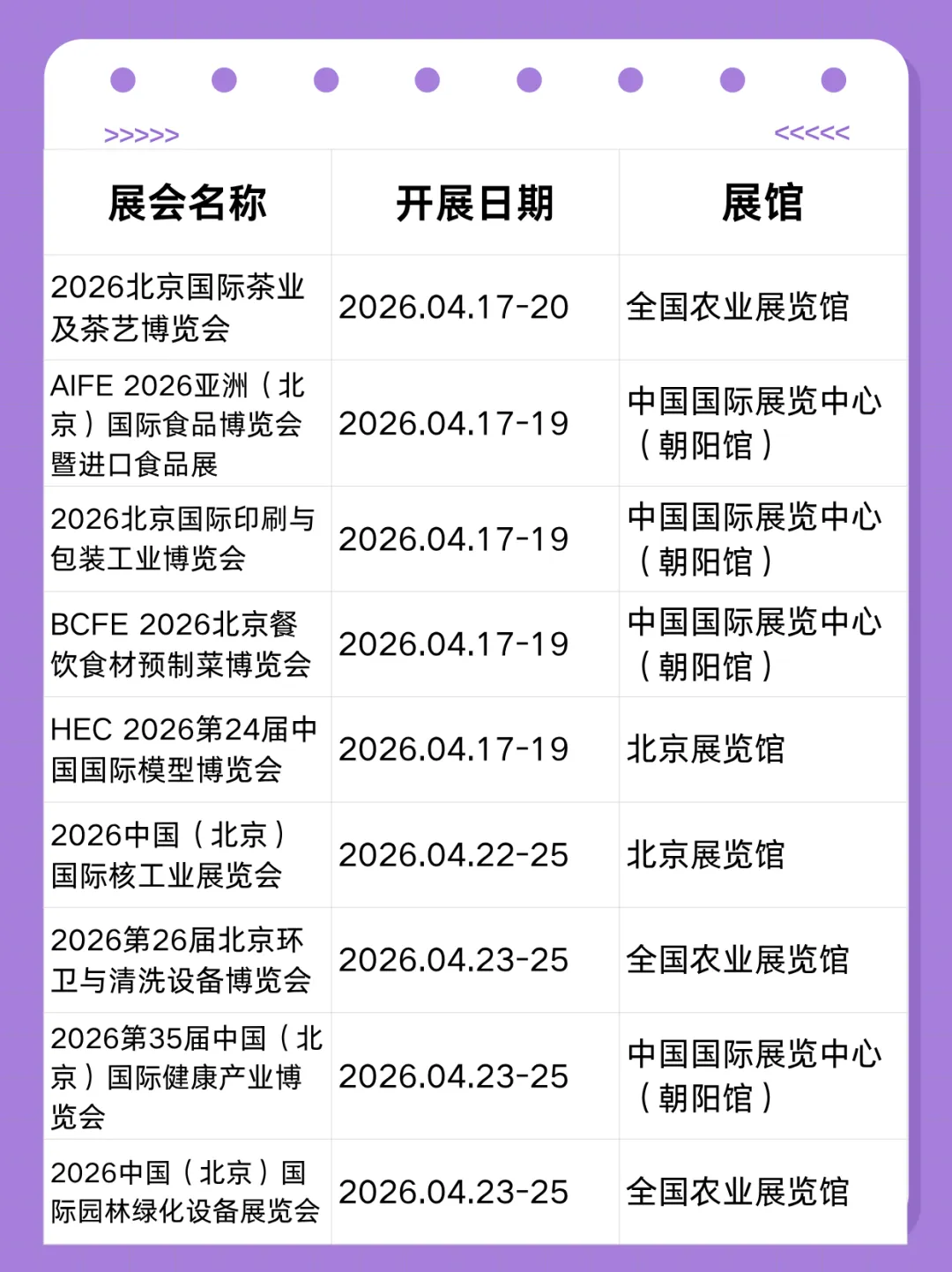 >>>>>

<<<<<

| 展会名称 | 开展日期 | 展馆 |
|---|---|---|
| 2026北京国际茶业及茶艺博览会 | 2026.04.17-20 | 全国农业展览馆 |
| AIFE 2026亚洲（北京）国际食品博览会暨进口食品展 | 2026.04.17-19 | 中国国际展览中心（朝阳馆） |
| 2026北京国际印刷与包装工业博览会 | 2026.04.17-19 | 中国国际展览中心（朝阳馆） |
| BCFE 2026北京餐饮食材预制菜博览会 | 2026.04.17-19 | 中国国际展览中心（朝阳馆） |
| HEC 2026第24届中国国际模型博览会 | 2026.04.17-19 | 北京展览馆 |
| 2026中国（北京）国际核工业展览会 | 2026.04.22-25 | 北京展览馆 |
| 2026第26届北京环卫与清洗设备博览会 | 2026.04.23-25 | 全国农业展览馆 |
| 2026第35届中国（北京）国际健康产业博览会 | 2026.04.23-25 | 中国国际展览中心（朝阳馆） |
| 2026中国（北京）国际园林绿化设备展览会 | 2026.04.23-25 | 全国农业展览馆 |